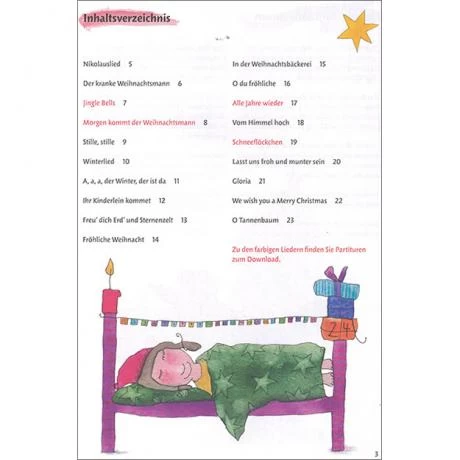 Inhaltsverzeichnis

Nikolauslied 5

Der kranke Weihnachtsmann 6

Jingle Bells 7

Morgen kommt der Weihnachtsmann 8

Stille, stille 9

Winterlied 10

A, a, a, der Winter, der ist da 11

Ihr Kinderlein kommet 12

Freu' dich Erd' und Sternenzelt 13

Fröhliche Weihnacht 14

In der Weihnachtsbäckerei 15

O du fröhliche 16

Alle Jahre wieder 17

Vom Himmel hoch 18

Schneeflöckchen 19

Lasst uns froh und munter sein 20

Gloria 21

We wish you a Merry Christmas 22

O Tannenbaum 23

Zu den farbigen Liedern finden Sie Partituren zum Download.

24

3